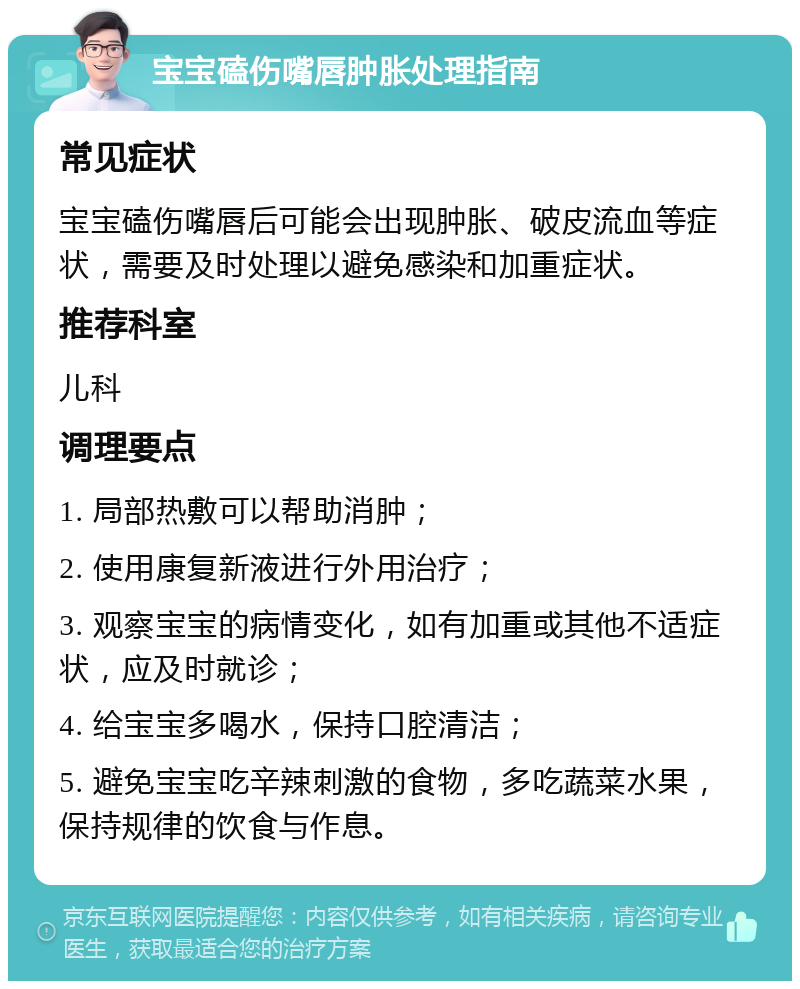 宝宝磕伤嘴唇肿胀处理指南

常见症状

宝宝磕伤嘴唇后可能会出现肿胀、破皮流血等症状，需要及时处理以避免感染和加重症状。

推荐科室

儿科

调理要点

1. 局部热敷可以帮助消肿；

2. 使用康复新液进行外用治疗；

3. 观察宝宝的病情变化，如有加重或其他不适症状，应及时就诊；

4. 给宝宝多喝水，保持口腔清洁；

5. 避免宝宝吃辛辣刺激的食物，多吃蔬菜水果，保持规律的饮食与作息。

京东互联网医院提醒您：内容仅供参考，如有相关疾病，请咨询专业医生，获取最适合您的治疗方案